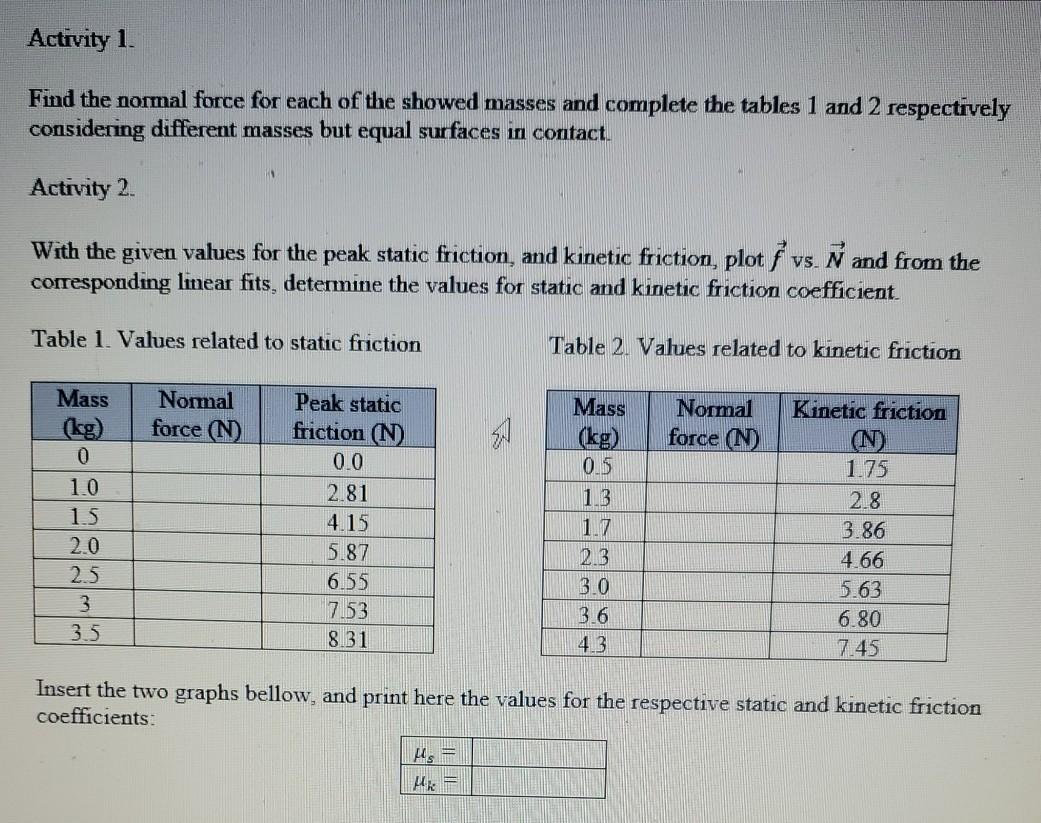 Activity 1.

Find the normal force for each of the showed masses and complete the tables 1 and 2 respectively considering different masses but equal surfaces in contact.

Activity 2.

With the given values for the peak static friction, and kinetic friction, plot $\vec{f}$ vs. $\vec{N}$ and from the corresponding linear fits, determine the values for static and kinetic friction coefficient.

Table 1. Values related to static friction

| Mass (kg) | Normal force (N) | Peak static friction (N) |
|---|---|---|
| 0 | | 0.0 |
| 1.0 | | 2.81 |
| 1.5 | | 4.15 |
| 2.0 | | 5.87 |
| 2.5 | | 6.55 |
| 3 | | 7.53 |
| 3.5 | | 8.31 |

Table 2. Values related to kinetic friction

| Mass (kg) | Normal force (N) | Kinetic friction (N) |
|---|---|---|
| 0.5 | | 1.75 |
| 1.3 | | 2.8 |
| 1.7 | | 3.86 |
| 2.3 | | 4.66 |
| 3.0 | | 5.63 |
| 3.6 | | 6.80 |
| 4.3 | | 7.45 |

Insert the two graphs bellow, and print here the values for the respective static and kinetic friction coefficients:

| $\mu_s =$ | |
|---|---|
| $\mu_k =$ | |